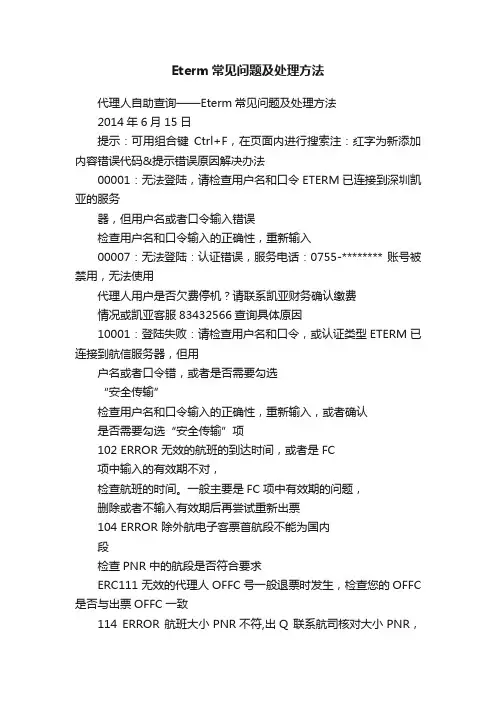 Eterm 常见问题及处理方法

代理人自助查询——Eterm 常见问题及处理方法

2014 年 6 月 15 日

提示：可用组合键 Ctrl+F，在页面内进行搜索注：红字为新添加内容错误代码&提示错误原因解决办法

00001：无法登陆，请检查用户名和口令 ETERM 已连接到深圳凯亚的服务

器，但用户名或者口令输入错误

检查用户名和口令输入的正确性，重新输入

00007：无法登陆：认证错误，服务电话：0755-******** 账号被禁用，无法使用

代理人用户是否欠费停机？请联系凯亚财务确认缴费

情况或凯亚客服 83432566 查询具体原因

10001：登陆失败：请检查用户名和口令，或认证类型 ETERM 已连接到航信服务器，但用

户名或者口令错，或者是否需要勾选

“安全传输”

检查用户名和口令输入的正确性，重新输入，或者确认

是否需要勾选“安全传输”项

102 ERROR 无效的航班的到达时间，或者是 FC

项中输入的有效期不对，

检查航班的时间。一般主要是 FC 项中有效期的问题，

删除或者不输入有效期后再尝试重新出票

104 ERROR 除外航电子客票首航段不能为国内

段

检查 PNR 中的航段是否符合要求

ERC111 无效的代理人 OFFC 号一般退票时发生，检查您的 OFFC 是否与出票 OFFC 一致

114 ERROR 航班大小 PNR 不符,出 Q 联系航司核对大小 PNR，